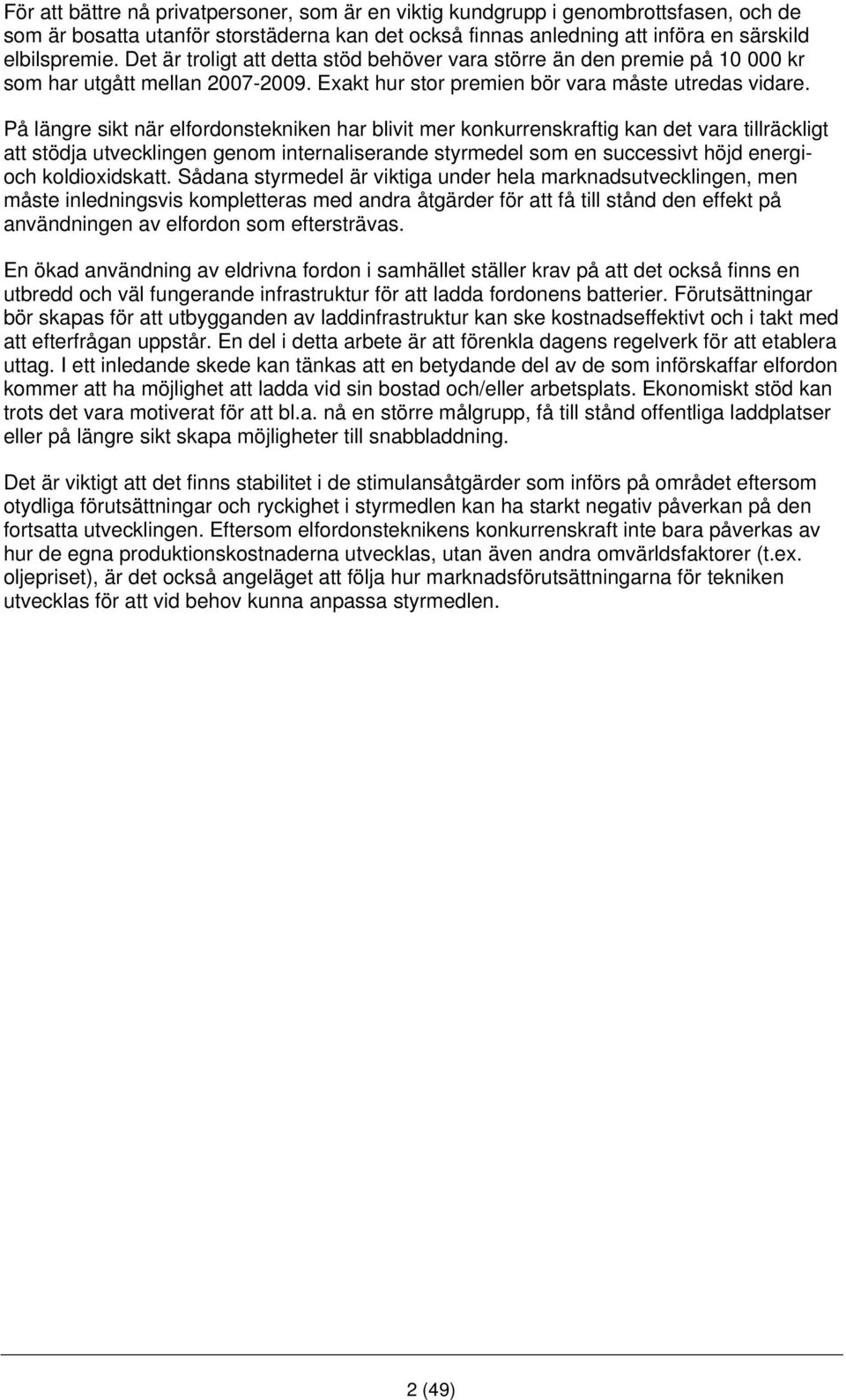 För att bättre nå privatpersoner, som är en viktig kundgrupp i genombrottsfasen, och de som är bosatta utanför storstäderna kan det också finnas anledning att införa en särskild elbilspremie. Det är troligt att detta stöd behöver vara större än den premie på 10 000 kr som har utgått mellan 2007-2009. Exakt hur stor premien bör vara måste utredas vidare.

På längre sikt när elfordonstekniken har blivit mer konkurrenskraftig kan det vara tillräckligt att stödja utvecklingen genom internaliserande styrmedel som en successivt höjd energi- och koldioxidskatt. Sådana styrmedel är viktiga under hela marknadsutvecklingen, men måste inledningsvis kompletteras med andra åtgärder för att få till stånd den effekt på användningen av elfordon som eftersträvas.

En ökad användning av eldrivna fordon i samhället ställer krav på att det också finns en utbredd och väl fungerande infrastruktur för att ladda fordonens batterier. Förutsättningar bör skapas för att utbygganden av laddinfrastruktur kan ske kostnadseffektivt och i takt med att efterfrågan uppstår. En del i detta arbete är att förenkla dagens regelverk för att etablera uttag. I ett inledande skede kan tänkas att en betydande del av de som införskaffar elfordon kommer att ha möjlighet att ladda vid sin bostad och/eller arbetsplats. Ekonomiskt stöd kan trots det vara motiverat för att bl.a. nå en större målgrupp, få till stånd offentliga laddplatser eller på längre sikt skapa möjligheter till snabbladdning.

Det är viktigt att det finns stabilitet i de stimulansåtgärder som införs på området eftersom otydliga förutsättningar och ryckighet i styrmedlen kan ha starkt negativ påverkan på den fortsatta utvecklingen. Eftersom elfordonsteknikens konkurrenskraft inte bara påverkas av hur de egna produktionskostnaderna utvecklas, utan även andra omvärldsfaktorer (t.ex. oljepriset), är det också angeläget att följa hur marknadsförutsättningarna för tekniken utvecklas för att vid behov kunna anpassa styrmedlen.

2 (49)